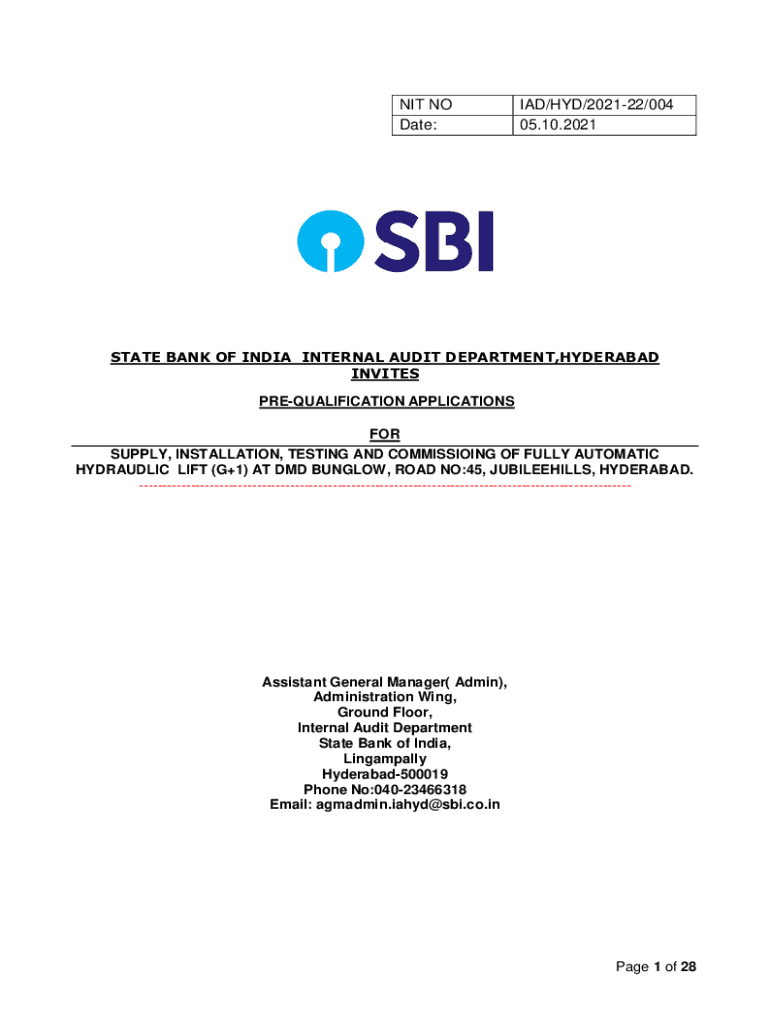 | NIT NO | IAD/HYD/2021-22/004 |
|---|---|
| Date: | 05.10.2021 |

SBI

STATE BANK OF INDIA INTERNAL AUDIT DEPARTMENT,HYDERABAD INVITES

PRE-QUALIFICATION APPLICATIONS

FOR

SUPPLY, INSTALLATION, TESTING AND COMMISSIOING OF FULLY AUTOMATIC HYDRAUDLIC LIFT (G+1) AT DMD BUNGLOW, ROAD NO:45, JUBILEEHILLS, HYDERABAD.

Assistant General Manager( Admin),
Administration Wing,
Ground Floor,
Internal Audit Department
State Bank of India,
Lingampally
Hyderabad-500019
Phone No:040-23466318
Email: agmadmin.iahyd@sbi.co.in

Page 1 of 28